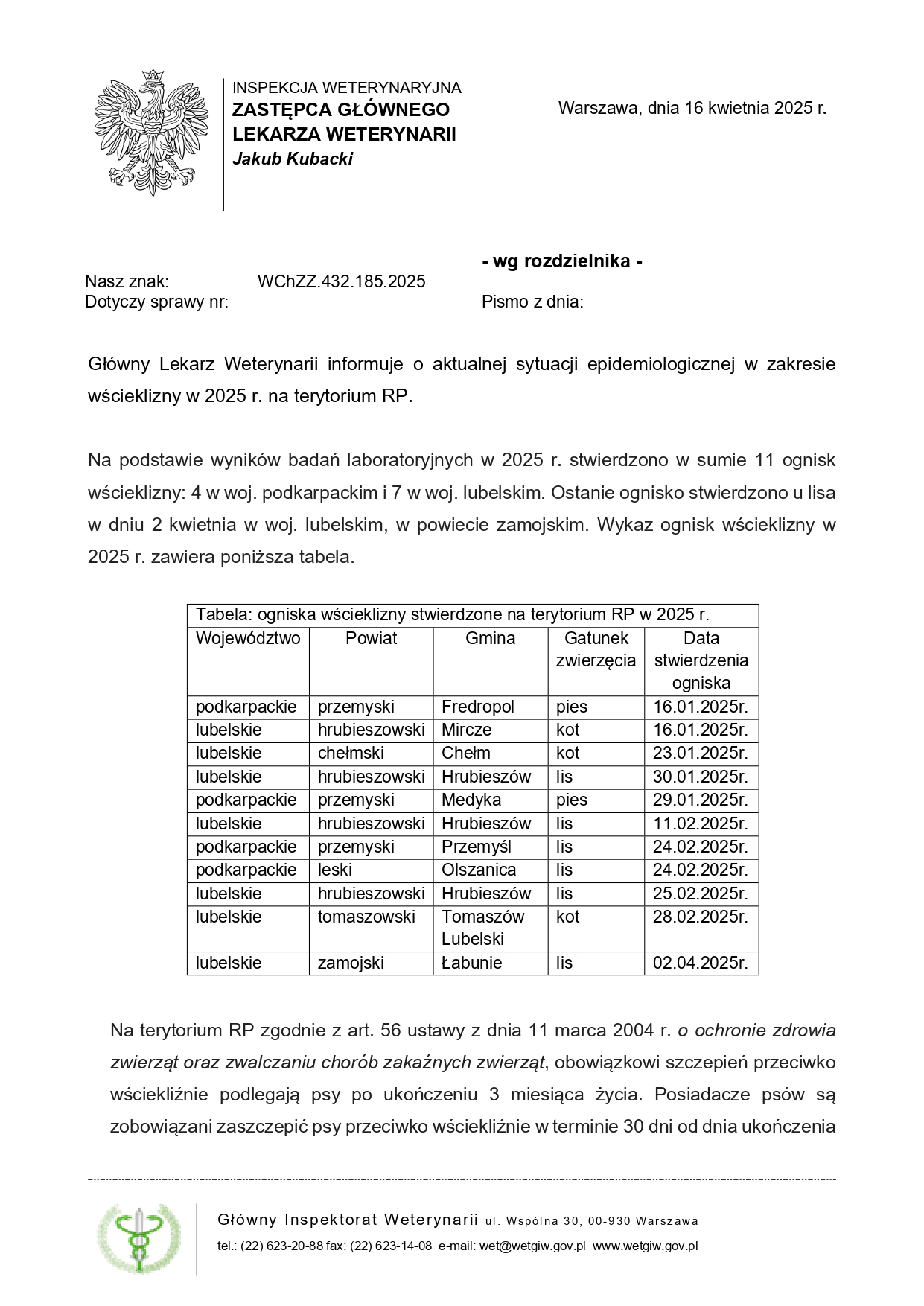 INSPEKCJA WETERYNARYJNA
ZASTĘPCA GŁÓWNEGO LEKARZA WETERYNARII
Jakub Kubacki

Warszawa, dnia 16 kwietnia 2025 r.

- wg rozdzielnika -

Nasz znak: WChZZ.432.185.2025
Dotyczy sprawy nr:

Pismo z dnia:

Główny Lekarz Weterynarii informuje o aktualnej sytuacji epidemiologicznej w zakresie wścieklizny w 2025 r. na terytorium RP.

Na podstawie wyników badań laboratoryjnych w 2025 r. stwierdzono w sumie 11 ognisk wścieklizny: 4 w woj. podkarpackim i 7 w woj. lubelskim. Ostanie ognisko stwierdzono u lisa w dniu 2 kwietnia w woj. lubelskim, w powiecie zamojskim. Wykaz ognisk wścieklizny w 2025 r. zawiera poniższa tabela.

Tabela: ogniska wścieklizny stwierdzone na terytorium RP w 2025 r.

| Województwo | Powiat | Gmina | Gatunek zwierzęcia | Data stwierdzenia ogniska |
|---|---|---|---|---|
| podkarpackie | przemyski | Fredropol | pies | 16.01.2025r. |
| lubelskie | hrubieszowski | Mircze | kot | 16.01.2025r. |
| lubelskie | chełmski | Chełm | kot | 23.01.2025r. |
| lubelskie | hrubieszowski | Hrubieszów | lis | 30.01.2025r. |
| podkarpackie | przemyski | Medyka | pies | 29.01.2025r. |
| lubelskie | hrubieszowski | Hrubieszów | lis | 11.02.2025r. |
| podkarpackie | przemyski | Przemyśl | lis | 24.02.2025r. |
| podkarpackie | leski | Olszanica | lis | 24.02.2025r. |
| lubelskie | hrubieszowski | Hrubieszów | lis | 25.02.2025r. |
| lubelskie | tomaszowski | Tomaszów Lubelski | kot | 28.02.2025r. |
| lubelskie | zamojski | Łabunie | lis | 02.04.2025r. |

Na terytorium RP zgodnie z art. 56 ustawy z dnia 11 marca 2004 r. o ochronie zdrowia zwierząt oraz zwalczaniu chorób zakaźnych zwierząt, obowiązkowi szczepień przeciwko wściekliźnie podlegają psy po ukończeniu 3 miesiąca życia. Posiadacze psów są zobowiązani zaszczepić psy przeciwko wściekliźnie w terminie 30 dni od dnia ukończenia

Główny Inspektorat Weterynarii ul. Wspólna 30, 00-930 Warszawa
tel.: (22) 623-20-88 fax: (22) 623-14-08 e-mail: wet@wetgiw.gov.pl www.wetgiw.gov.pl